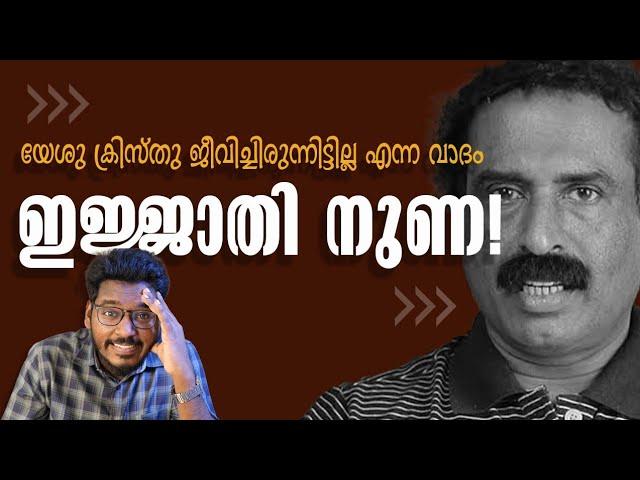 യേശു ക്രിസ്തു ജീവിച്ചിരുന്നിട്ടില്ല എന്ന വാദം

ഇജ്ജാതി നുണ!